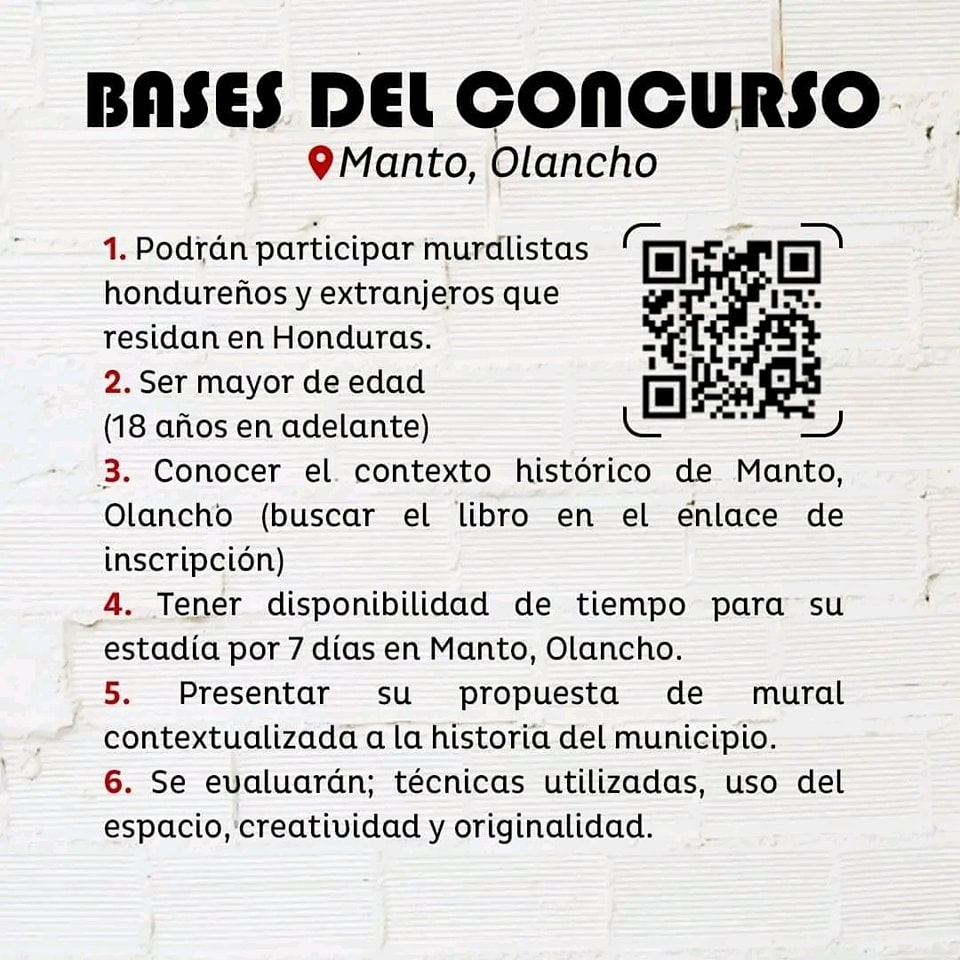 BASES DEL CONCURSO
Manto, Olancho

1. Podrán participar muralistas hondureños y extranjeros que residan en Honduras.
2. Ser mayor de edad (18 años en adelante)
3. Conocer el contexto histórico de Manto, Olancho (buscar el libro en el enlace de inscripción)
4. Tener disponibilidad de tiempo para su estadía por 7 días en Manto, Olancho.
5. Presentar su propuesta de mural contextualizada a la historia del municipio.
6. Se evaluarán; técnicas utilizadas, uso del espacio, creatividad y originalidad.